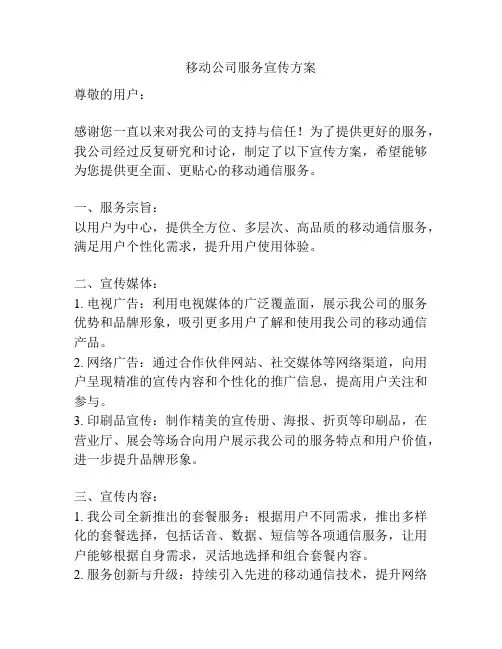 移动公司服务宣传方案

尊敬的用户：

感谢您一直以来对我公司的支持与信任！为了提供更好的服务，我公司经过反复研究和讨论，制定了以下宣传方案，希望能够为您提供更全面、更贴心的移动通信服务。

一、服务宗旨：
以用户为中心，提供全方位、多层次、高品质的移动通信服务，满足用户个性化需求，提升用户使用体验。

二、宣传媒体：
1. 电视广告：利用电视媒体的广泛覆盖面，展示我公司的服务优势和品牌形象，吸引更多用户了解和使用我公司的移动通信产品。
2. 网络广告：通过合作伙伴网站、社交媒体等网络渠道，向用户呈现精准的宣传内容和个性化的推广信息，提高用户关注和参与。
3. 印刷品宣传：制作精美的宣传册、海报、折页等印刷品，在营业厅、展会等场合向用户展示我公司的服务特点和用户价值，进一步提升品牌形象。

三、宣传内容：
1. 我公司全新推出的套餐服务：根据用户不同需求，推出多样化的套餐选择，包括话音、数据、短信等各项通信服务，让用户能够根据自身需求，灵活地选择和组合套餐内容。
2. 服务创新与升级：持续引入先进的移动通信技术，提升网络